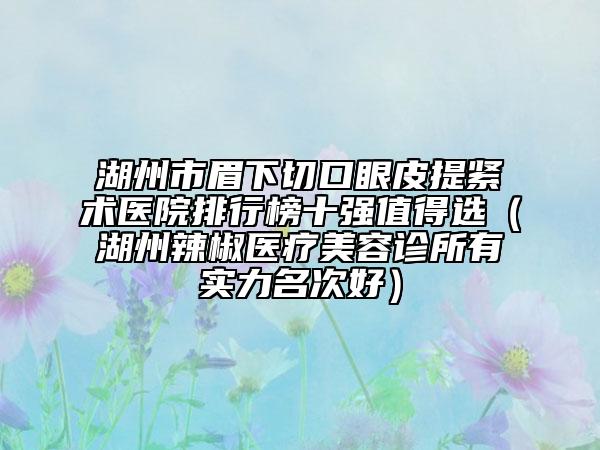 湖州市眉下切口眼皮提紧术医院排行榜十强值得选（湖州辣椒医疗美容诊所有实力名次好）